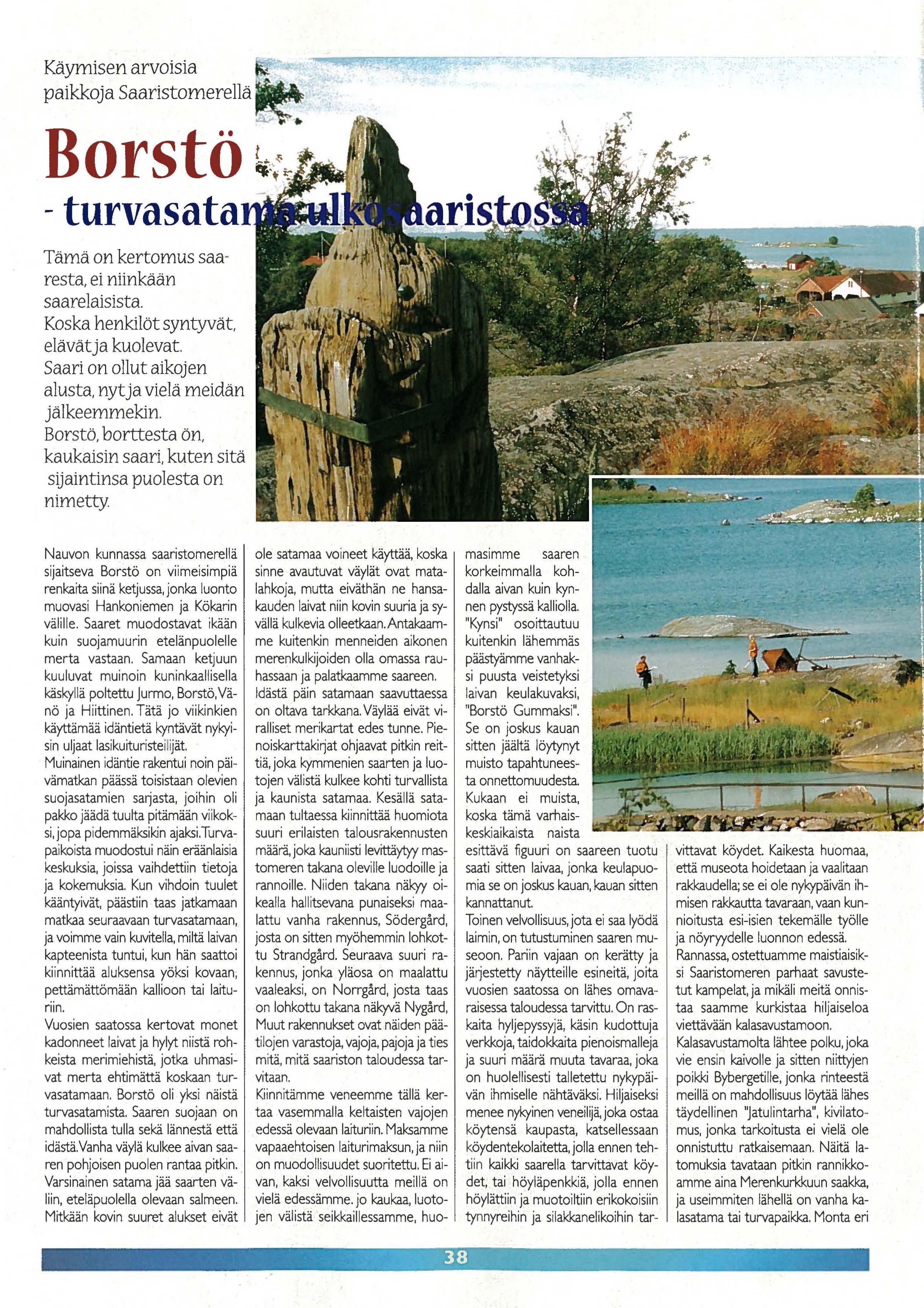 Käymisen arvoisia paikkoja Saaristomerellä

Borstö

- turvasatama ulkosaaristossa

Tämä on kertomus saaresta, ei niinkään saarelaisista.
Koska henkilöt syntyvät, elävät ja kuolevat.
Saari on ollut aikojen alusta, nyt ja vielä meidän jälkeemmekin.
Borstö, borttesta ön, kaukaisin saari, kuten sitä sijaintinsa puolesta on nimetty.

Nauvon kunnassa saaristomerellä sijaitseva Borstö on viimeisimpiä renkaita siinä ketjussa, jonka luonto muovasi Hankoniemen ja Kökarin välille. Saaret muodostavat ikään kuin suojamuurin etelänpuolelle merta vastaan. Samaan ketjuun kuuluvat muinoin kuninkaallisella käskyllä poltettu Jurmo, Borstö, Vänö ja Hiittinen. Tätä jo viikinkien käyttämää idäntietä kyntävät nykyisin uljaat lasikuituristeilijät.
Muinainen idäntie rakentui noin päivämatkan päässä toisistaan olevien suojasatamien sarjasta, joihin oli pakko jäädä tuulta pitämään viikoksi, jopa pidemmäksikin ajaksi. Turvapaikoista muodostui näin eräänlaisia keskuksia, joissa vaihdettiin tietoja ja kokemuksia. Kun vihdoin tuulet kääntyivät, päästiin taas jatkamaan matkaa seuraavaan turvasatamaan, ja voimme vain kuvitella, miltä laivan kapteenista tuntui, kun hän saattoi kiinnittää aluksensa yöksi kovaan, pettämättömään kallioon tai laituriin.
Vuosien saatossa kertovat monet kadonneet laivat ja hylyt niistä rohkeista merimiehistä, jotka uhmasivat merta ehtimättä koskaan turvasatamaan. Borstö oli yksi näistä turvasatamista. Saaren suojaan on mahdollista tulla sekä lännestä että idästä. Vanha väylä kulkee aivan saaren pohjoisen puolen rantaa pitkin. Varsinainen satama jää saarten väliin, eteläpuolella olevaan salmeen. Mitkään kovin suuret alukset eivät ole satamaa voineet käyttää, koska sinne avautuvat väylät ovat matalahkoja, mutta eiväthän ne hansakauden laivat niin kovin suuria ja syvällä kulkevia olleetkaan. Antakaamme kuitenkin menneiden aikonen merenkulkijoiden olla omassa rauhassaan ja palatkaamme saareen.
Idästä päin satamaan saavuttaessa on oltava tarkkana. Väylää eivät viralliset merikartat edes tunne. Pienoiskarttakirjat ohjaavat pitkin reittiä, joka kymmenien saarten ja luotojen välistä kulkee kohti turvallista ja kaunista satamaa. Kesällä satamaan tultaessa kiinnittää huomiota suuri erilaisten talousrakennusten määrä, joka kauniisti levittäytyy mastomeren takana oleville luodoille ja rannoille. Niiden takana näkyy oikealla hallitsevana punaiseksi maalattu vanha rakennus, Södergård, josta on sitten myöhemmin lohkottu Strandgård. Seuraava suuri rakennus, jonka yläosa on maalattu vaaleaksi, on Norrgård, josta taas on lohkottu takana näkyvä Nygård, Muut rakennukset ovat näiden päätilojen varastoja, vajoja, pajoja ja ties mitä, mitä saariston taloudessa tarvitaan.
Kiinnitämme veneemme tällä kertaa vasemmalla keltaisten vajojen edessä olevaan laituriin. Maksamme vapaaehtoisen laiturimaksun, ja niin on muodollisuudet suoritettu. Ei aivan, kaksi velvollisuutta meillä on vielä edessämme. jo kaukaa, luotojen välistä seikkaillessamme, huomasimme saaren korkeimmalla kohdalla aivan kuin kynnen pystyssä kalliolla. "Kynsi" osoittautuu kuitenkin lähemmäs päästyämme vanhaksi puusta veistetyksi laivan keulakuvaksi, "Borstö Gummaksi". Se on joskus kauan sitten jäältä löytynyt muisto tapahtuneesta onnettomuudesta. Kukaan ei muista, koska tämä varhaiskeskiaikaista naista esittävä figuuri on saareen tuotu saati sitten laivaa, jonka keulapuomia se on joskus kauan, kauan sitten kannattanut.
Toinen velvollisuus, jota ei saa lyödä laimin, on tutustuminen saaren museoon. Pariin vajaan on kerätty ja järjestetty näytteille esineitä, joita vuosien saatossa on lähes omavaraisessa taloudessa tarvittu. On raskaita hyljepyssyjä, käsin kudottuja verkkoja, taidokkaita pienoismalleja ja suuri määrä muuta tavaraa, joka on huolellisesti talletettu nykypäivän ihmiselle nähtäväksi. Hiljaiseksi menee nykyinen veneilijä, joka ostaa köytensä kaupasta, katsellessaan köydentekolaitetta, jolla ennen tehtiin kaikki saarella tarvittavat köydet, tai höyläpenkkiä, jolla ennen höylättiin ja muotoiltiin erikokoisiin tynnyreihin ja silakkanelikoihin tarvittavat köydet. Kaikesta huomaa, että museota hoidetaan ja vaalitaan rakkaudella; se ei ole nykypäivän ihmisen rakkautta tavaraan, vaan kunnioitusta esi-isien tekemälle työlle ja nöyryydelle luonnon edessä.
Rannassa, ostettuamme maistiaisiksi Saaristomeren parhaat savustetut kampelat, ja mikäli meitä onnistaa saamme kurkistaa hiljaiseloa viettävään kalasavustamoon.
Kalasavustamolta lähtee polku, joka vie ensin kaivolle ja sitten niittyjen poikki Bybergetille, jonka rinteestä meillä on mahdollisuus löytää lähes täydellinen "Jatulintarha", kivilatomus, jonka tarkoitusta ei vielä ole onnistuttu ratkaisemaan. Näitä latomuksia tavataan pitkin rannikkoamme aina Merenkurkkuun saakka, ja useimmiten lähellä on vanha kalasatama tai turvapaikka. Monta eri

38